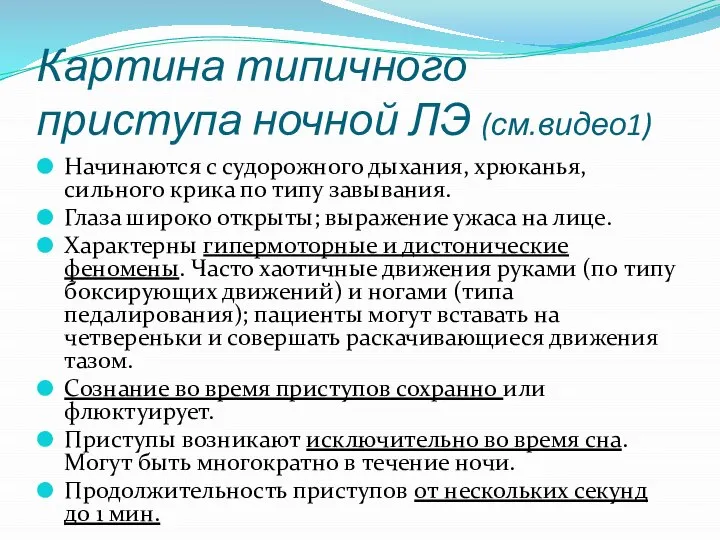 Картина типичного приступа ночной ЛЭ (см.видео1)

Начинаются с судорожного дыхания, хрюканья, сильного крика по типу завывания.

Глаза широко открыты; выражение ужаса на лице.

Характерны гипермоторные и дистонические феномены. Часто хаотичные движения руками (по типу боксирующих движений) и ногами (типа педалирования); пациенты могут вставать на четвереньки и совершать раскачивающиеся движения тазом.

Сознание во время приступов сохранно или флюктуирует.

Приступы возникают исключительно во время сна. Могут быть многократно в течение ночи.

Продолжительность приступов от нескольких секунд до 1 мин.